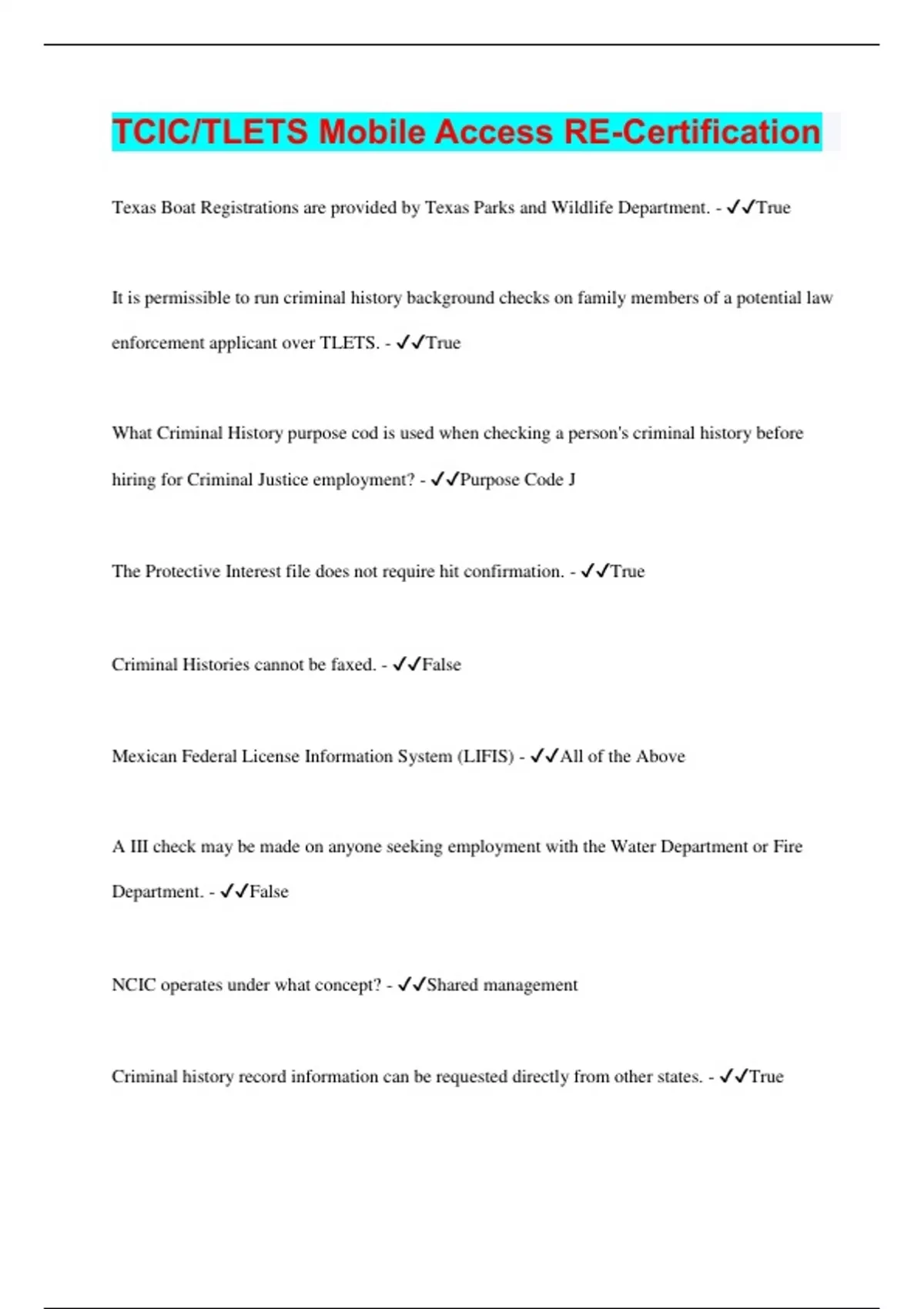 TCIC/TLETS Mobile Access RE-Certification

Texas Boat Registrations are provided by Texas Parks and Wildlife Department. - ✓✓True

It is permissible to run criminal history background checks on family members of a potential law enforcement applicant over TLETS. - ✓✓True

What Criminal History purpose cod is used when checking a person's criminal history before hiring for Criminal Justice employment? - ✓✓Purpose Code J

The Protective Interest file does not require hit confirmation. - ✓✓True

Criminal Histories cannot be faxed. - ✓✓False

Mexican Federal License Information System (LIFIS) - ✓✓All of the Above

A III check may be made on anyone seeking employment with the Water Department or Fire Department. - ✓✓False

NCIC operates under what concept? - ✓✓Shared management

Criminal history record information can be requested directly from other states. - ✓✓True